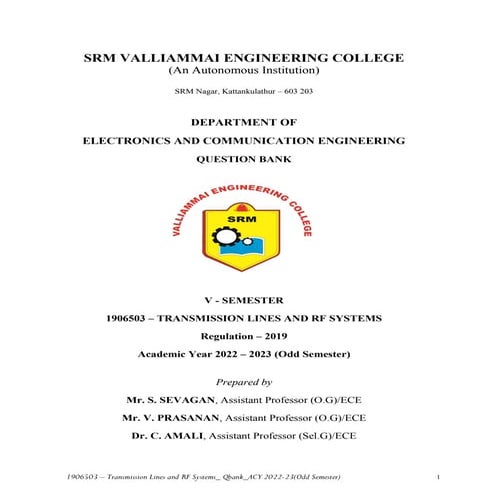 SRM VALLIAMMAI ENGINEERING COLLEGE
(An Autonomous Institution)

SRM Nagar, Kattankulathur – 603 203

DEPARTMENT OF
ELECTRONICS AND COMMUNICATION ENGINEERING
QUESTION BANK

VALLIAMMAI ENGINEERING COLLEGE

SRM

V - SEMESTER
1906503 – TRANSMISSION LINES AND RF SYSTEMS
Regulation – 2019
Academic Year 2022 – 2023 (Odd Semester)

Prepared by
Mr. S. SEVAGAN, Assistant Professor (O.G)/ECE
Mr. V. PRASANAN, Assistant Professor (O.G)/ECE
Dr. C. AMALI, Assistant Professor (Sel.G)/ECE

1906503 – Transmission Lines and RF Systems_ Qbank_ACY 2022-23(Odd Semester) 1